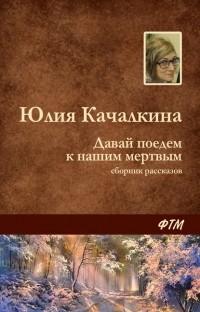 Юлия Качалкина

Давай поедем к нашим мертвым

сборник рассказов

ФТМ